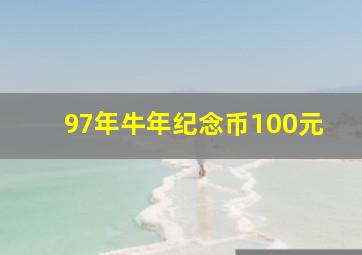 97年牛年纪念币100元